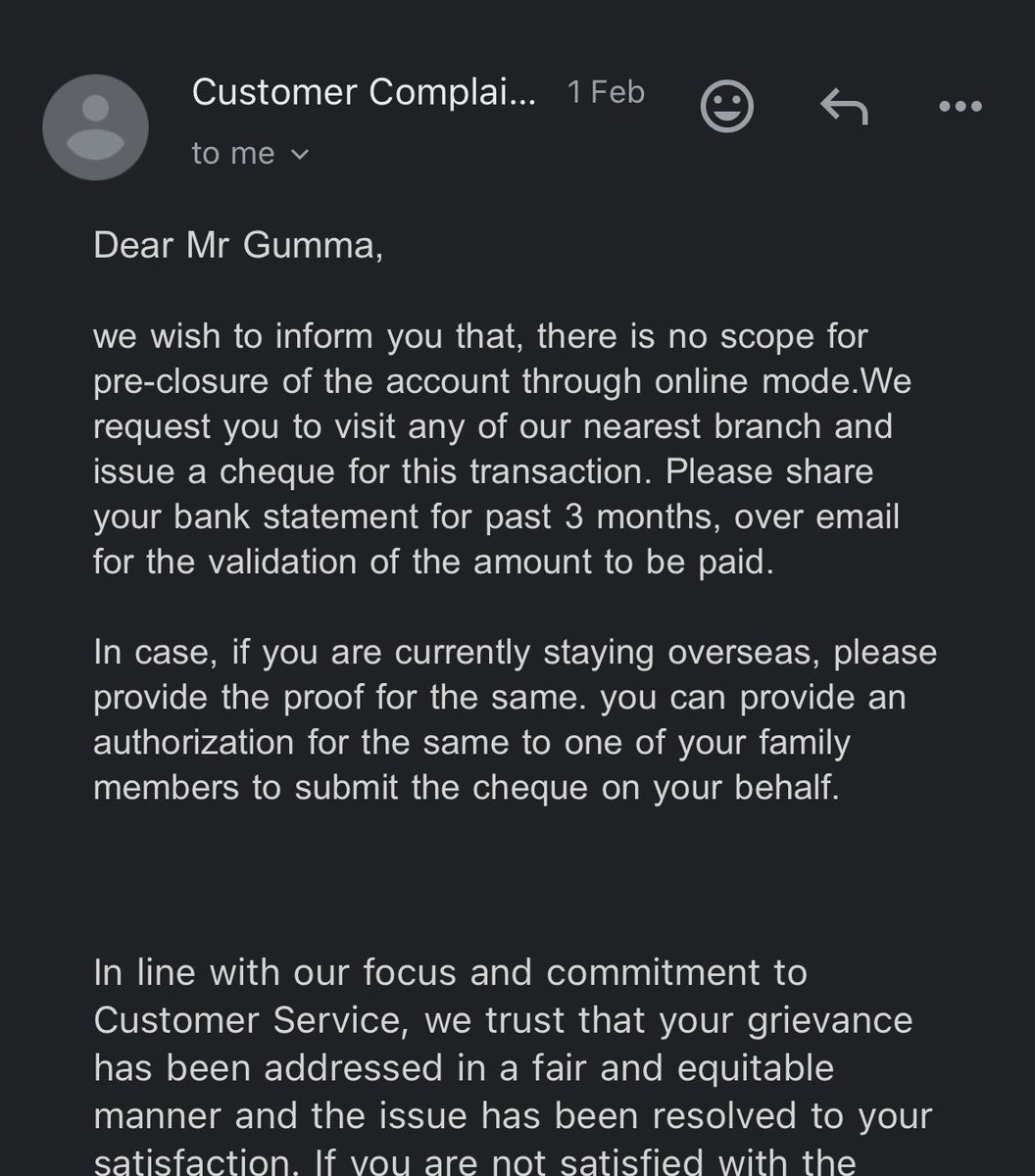 Customer Complai... 1 Feb
to me

Dear Mr Gumma,

we wish to inform you that, there is no scope for pre-closure of the account through online mode.We request you to visit any of our nearest branch and issue a cheque for this transaction. Please share your bank statement for past 3 months, over email for the validation of the amount to be paid.

In case, if you are currently staying overseas, please provide the proof for the same. you can provide an authorization for the same to one of your family members to submit the cheque on your behalf.

In line with our focus and commitment to Customer Service, we trust that your grievance has been addressed in a fair and equitable manner and the issue has been resolved to your satisfaction. If you are not satisfied with the